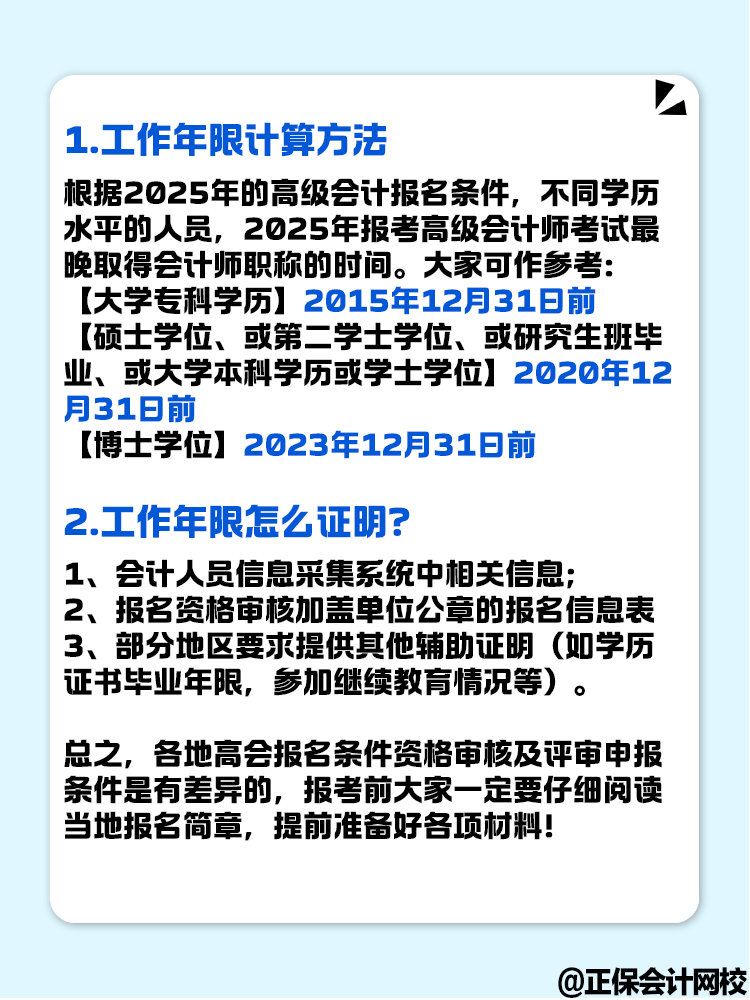 1.工作年限计算方法

根据2025年的高级会计报名条件，不同学历水平的人员，2025年报考高级会计师考试最晚取得会计师职称的时间。大家可作参考:
【大学专科学历】2015年12月31日前
【硕士学位、或第二学士学位、或研究生班毕业、或大学本科学历或学士学位】2020年12月31日前
【博士学位】2023年12月31日前

2.工作年限怎么证明?

1、会计人员信息采集系统中相关信息;
2、报名资格审核加盖单位公章的报名信息表
3、部分地区要求提供其他辅助证明（如学历证书毕业年限，参加继续教育情况等）。

总之，各地高会报名条件资格审核及评审申报条件是有差异的，报考前大家一定要仔细阅读当地报名简章，提前准备好各项材料!

@正保会计网校